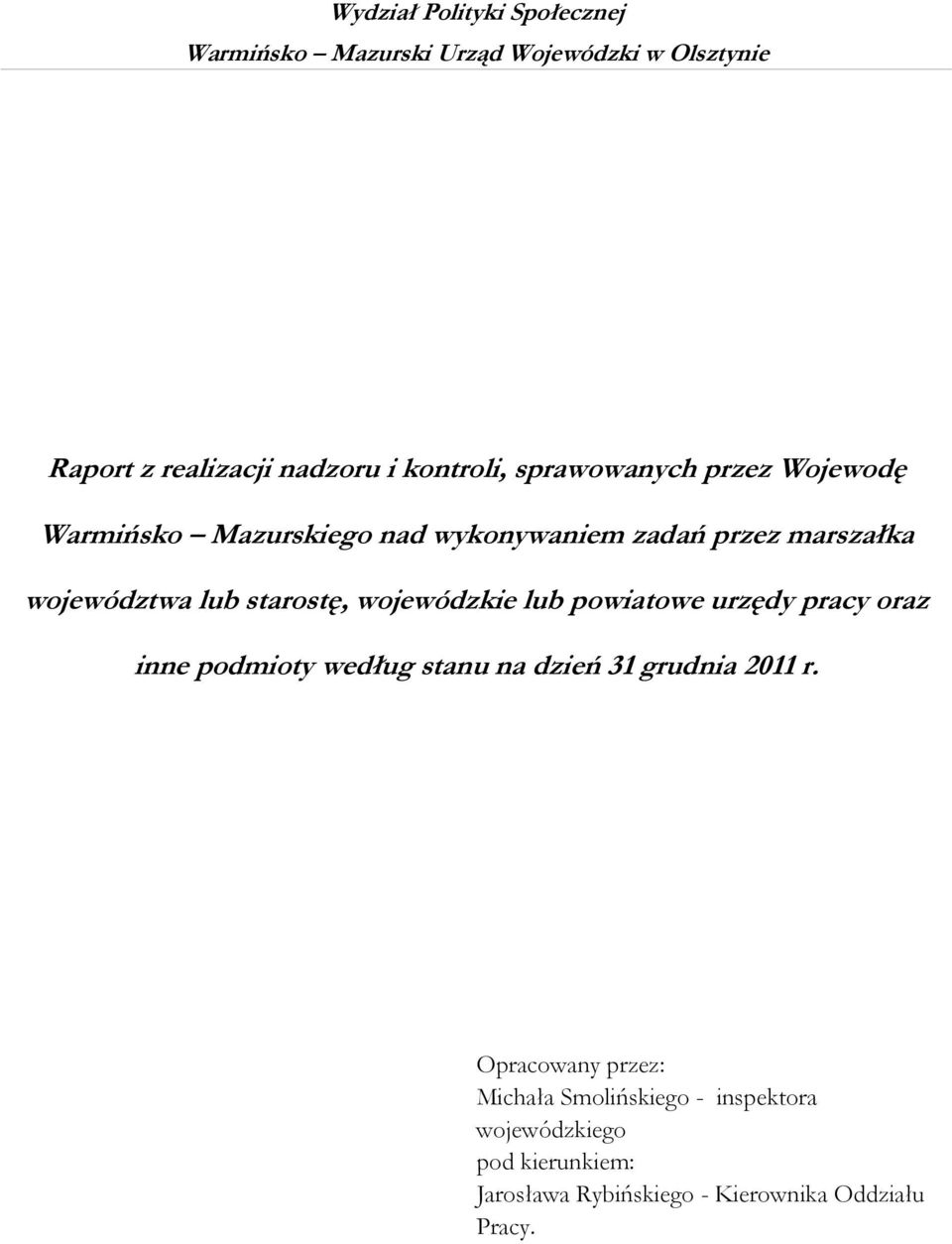 Wydział Polityki Społecznej

Warmińsko – Mazurski Urząd Wojewódzki w Olsztynie

Raport z realizacji nadzoru i kontroli, sprawowanych przez Wojewodę Warmińsko – Mazurskiego nad wykonywaniem zadań przez marszałka województwa lub starostę, wojewódzkie lub powiatowe urzędy pracy oraz inne podmioty według stanu na dzień 31 grudnia 2011 r.

Opracowany przez:
Michała Smolińskiego - inspektora wojewódzkiego
pod kierunkiem:
Jarosława Rybińskiego - Kierownika Oddziału Pracy.